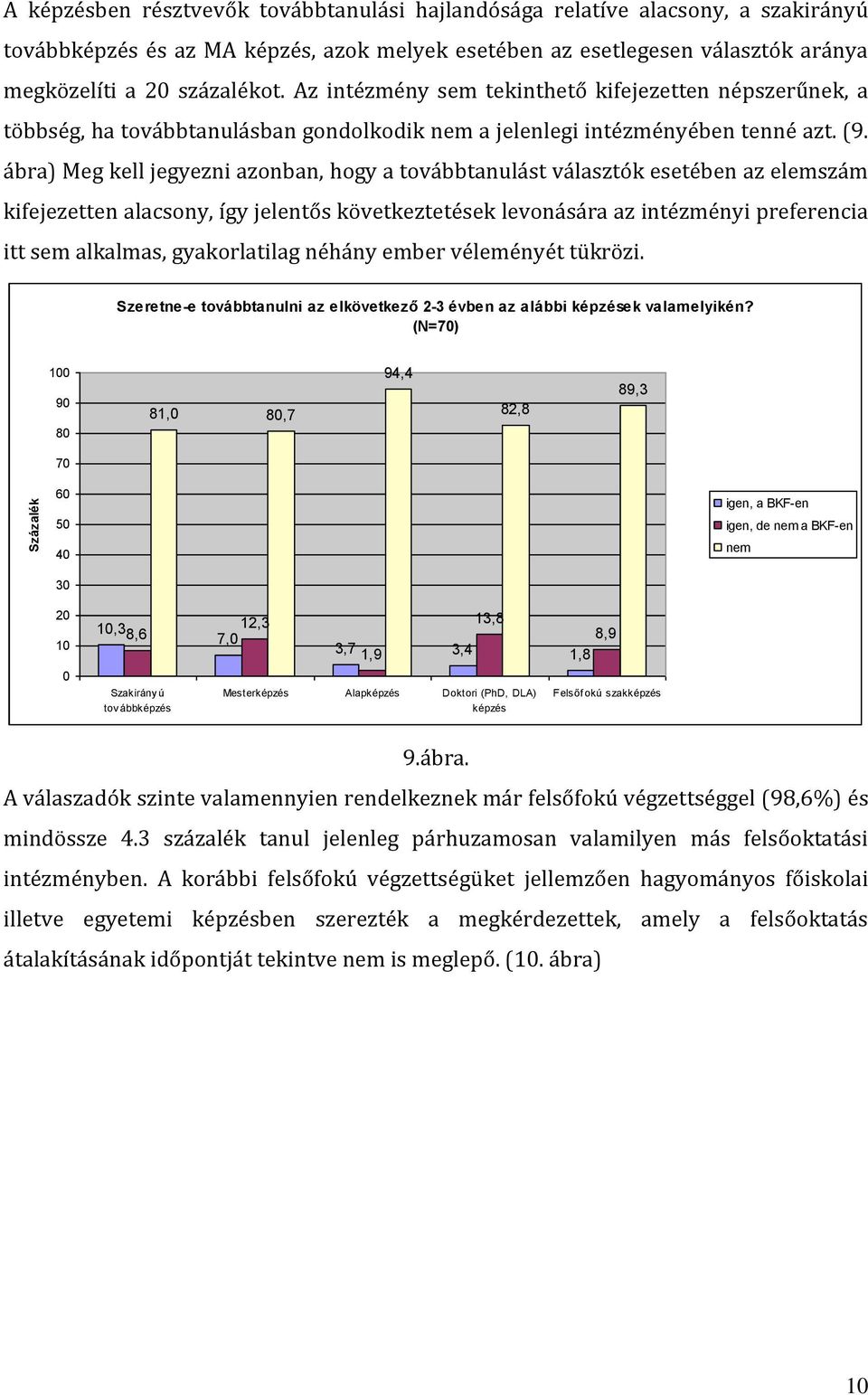 A képzésben résztvevők továbbtanulási hajlandósága relatíve alacsony, a szakirányú továbbképzés és az MA képzés, azok melyek esetében az esetlegesen választók aránya megközelíti a 20 százalékot. Az intézmény sem tekinthető kifejezetten népszerűnek, a többség, ha továbbtanulásban gondolkodik nem a jelenlegi intézményében tenné azt. (9. ábra) Meg kell jegyezni azonban, hogy a továbbtanulást választók esetében az elemszám kifejezetten alacsony, így jelentős következtetések levonására az intézményi preferencia itt sem alkalmas, gyakorlatilag néhány ember véleményét tükrözi.

Szeretne-e továbbtanulni az elkövetkező 2-3 évben az alábbi képzések valamelyikén? (N=70)

Százalék

100
90
80
70
60
50
40
30
20
10
0

10,3 8,6 81,0
7,0 12,3 80,7
3,7 1,9 94,4
3,4 13,8 82,8
1,8 8,9 89,3

Szakirányú továbbképzés
Mesterképzés
Alapképzés
Doktori (PhD, DLA) képzés
Felsőfokú szakképzés

igen, a BKF-en
igen, de nem a BKF-en
nem

9.ábra.

A válaszadók szinte valamennyien rendelkeznek már felsőfokú végzettséggel (98,6%) és mindössze 4.3 százalék tanul jelenleg párhuzamosan valamilyen más felsőoktatási intézményben. A korábbi felsőfokú végzettségüket jellemzően hagyományos főiskolai illetve egyetemi képzésben szerezték a megkérdezettek, amely a felsőoktatás átalakításának időpontját tekintve nem is meglepő. (10. ábra)

10